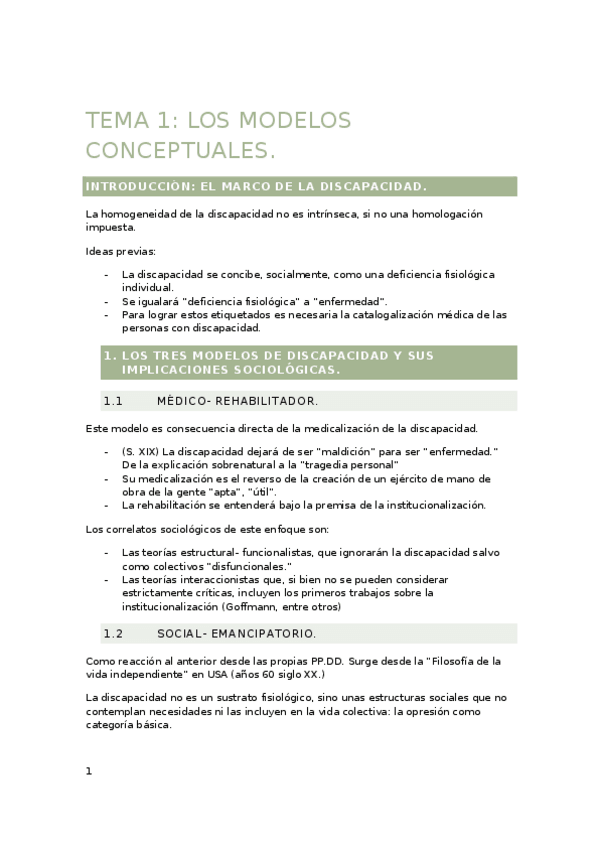 TEMA 1: LOS MODELOS CONCEPTUALES.

INTRODUCCIÓN: EL MARCO DE LA DISCAPACIDAD.

La homogeneidad de la discapacidad no es intrínseca, si no una homologación impuesta.

Ideas previas:

- La discapacidad se concibe, socialmente, como una deficiencia fisiológica individual.
- Se igualará "deficiencia fisiológica" a "enfermedad".
- Para lograr estos etiquetados es necesaria la catalogalización médica de las personas con discapacidad.

1. LOS TRES MODELOS DE DISCAPACIDAD Y SUS IMPLICACIONES SOCIOLÓGICAS.

1.1 MÉDICO- REHABILITADOR.

Este modelo es consecuencia directa de la medicalización de la discapacidad.

- (S. XIX) La discapacidad dejará de ser "maldición" para ser "enfermedad." De la explicación sobrenatural a la "tragedia personal"
- Su medicalización es el reverso de la creación de un ejército de mano de obra de la gente "apta", "útil".
- La rehabilitación se entenderá bajo la premisa de la institucionalización.

Los correlatos sociológicos de este enfoque son:

- Las teorías estructural- funcionalistas, que ignorarán la discapacidad salvo como colectivos "disfuncionales."
- Las teorías interaccionistas que, si bien no se pueden considerar estrictamente críticas, incluyen los primeros trabajos sobre la institucionalización (Goffmann, entre otros)

1.2 SOCIAL- EMANCIPATORIO.

Como reacción al anterior desde las propias PP.DD. Surge desde la "Filosofía de la vida independiente" en USA (años 60 siglo XX.)

La discapacidad no es un sustrato fisiológico, sino unas estructuras sociales que no contemplan necesidades ni las incluyen en la vida colectiva: la opresión como categoría básica.

1